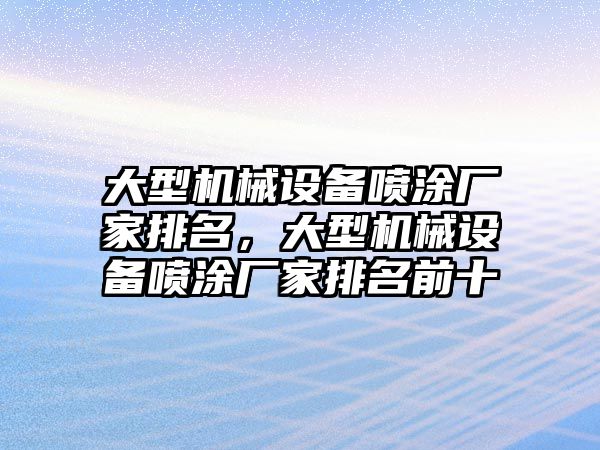 大型机械设备喷涂厂家排名，大型机械设备喷涂厂家排名前十